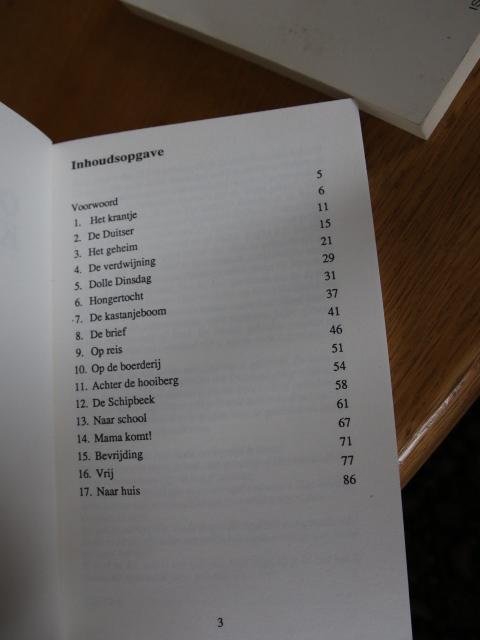 Inhoudsopgave

Voorwoord 5
1. Het krantje 6
2. De Duitser 11
3. Het geheim 15
4. De verdwijning 21
5. Dolle Dinsdag 29
6. Hongertocht 31
7. De kastanjeboom 37
8. De brief 41
9. Op reis 46
10. Op de boerderij 51
11. Achter de hooiberg 54
12. De Schipbeek 58
13. Naar school 61
14. Mama komt! 67
15. Bevrijding 71
16. Vrij 77
17. Naar huis 86

3